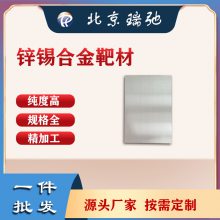 北京瑞弛

锌锡合金靶材

纯度高

规格全

精加工

一件批发

源头厂家 按需定制